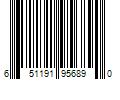 6 51191 95689 0